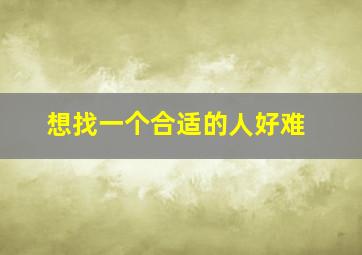 想找一个合适的人好难